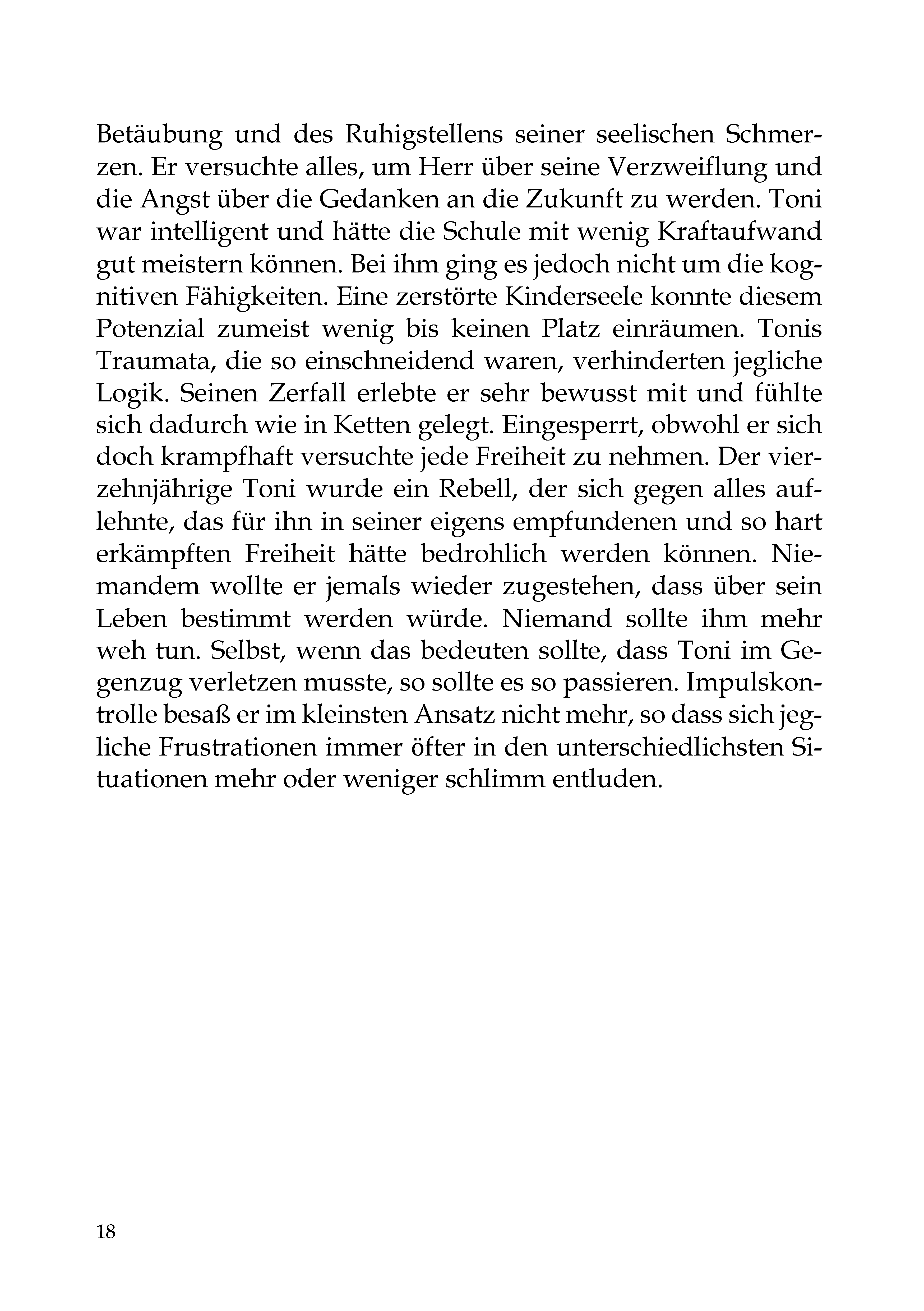 Betäubung und des Ruhigstellens seiner seelischen Schmerzen. Er versuchte alles, um Herr über seine Verzweiflung und die Angst über die Gedanken an die Zukunft zu werden. Toni war intelligent und hätte die Schule mit wenig Kraftaufwand gut meistern können. Bei ihm ging es jedoch nicht um die kognitiven Fähigkeiten. Eine zerstörte Kinderseele konnte diesem Potenzial zumeist wenig bis keinen Platz einräumen. Tonis Traumata, die so einschneidend waren, verhinderten jegliche Logik. Seinen Zerfall erlebte er sehr bewusst mit und fühlte sich dadurch wie in Ketten gelegt. Eingesperrt, obwohl er sich doch krampfhaft versuchte jede Freiheit zu nehmen. Der vierzehnjährige Toni wurde ein Rebell, der sich gegen alles auflehnte, das für ihn in seiner eigens empfundenen und so hart erkämpften Freiheit hätte bedrohlich werden können. Niemandem wollte er jemals wieder zugestehen, dass über sein Leben bestimmt werden würde. Niemand sollte ihm mehr weh tun. Selbst, wenn das bedeuten sollte, dass Toni im Gegenzug verletzen musste, so sollte es so passieren. Impulskontrolle besaß er im kleinsten Ansatz nicht mehr, so dass sich jegliche Frustrationen immer öfter in den unterschiedlichsten Situationen mehr oder weniger schlimm entluden.

18